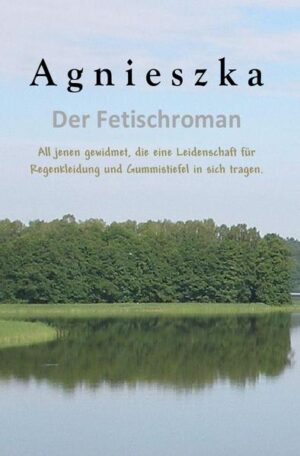 Agnieszka

Der Fetischroman

All jenen gewidmet, die eine Leidenschaft für Regenkleidung und Gummistiefel in sich tragen.